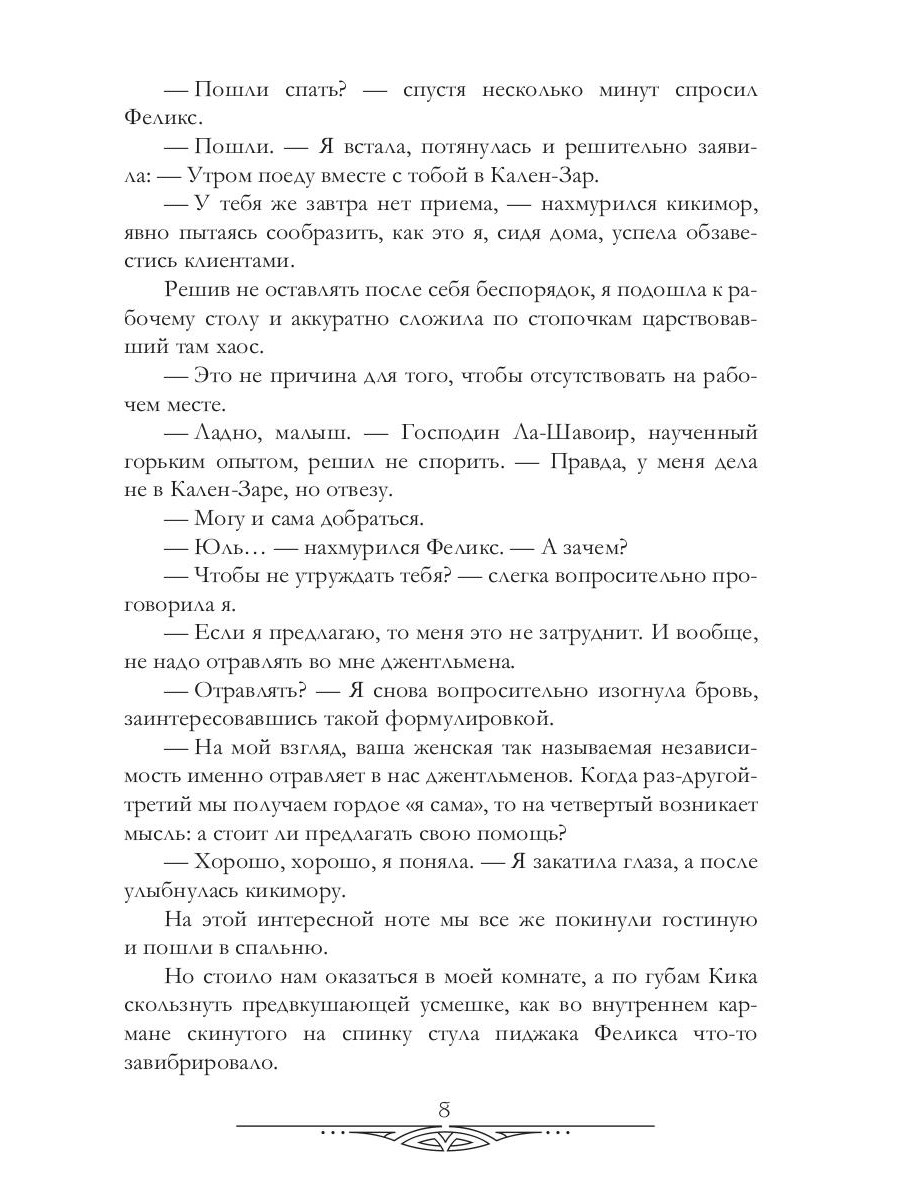 — Пошли спать? — спустя несколько минут спросил Феликс.

— Пошли. — Я встала, потянулась и решительно заявила: — Утром поеду вместе с тобой в Кален-Зар.

— У тебя же завтра нет приема, — нахмурился кикимор, явно пытаясь сообразить, как это я, сидя дома, успела обзавестись клиентами.

Решив не оставлять после себя беспорядок, я подошла к рабочему столу и аккуратно сложила по стопочкам царствовавший там хаос.

— Это не причина для того, чтобы отсутствовать на рабочем месте.

— Ладно, малыш. — Господин Ла-Шавоир, наученный горьким опытом, решил не спорить. — Правда, у меня дела не в Кален-Заре, но отвезу.

— Могу и сама добраться.

— Юль… — нахмурился Феликс. — А зачем?

— Чтобы не утруждать тебя? — слегка вопросительно проговорила я.

— Если я предлагаю, то меня это не затруднит. И вообще, не надо отравлять во мне джентльмена.

— Отравлять? — Я снова вопросительно изогнула бровь, заинтересовавшись такой формулировкой.

— На мой взгляд, ваша женская так называемая независимость именно отравляет в нас джентльменов. Когда раз-другой-третий мы получаем гордое «я сама», то на четвертый возникает мысль: а стоит ли предлагать свою помощь?

— Хорошо, хорошо, я поняла. — Я закатила глаза, а после улыбнулась кикимору.

На этой интересной ноте мы все же покинули гостиную и пошли в спальню.

Но стоило нам оказаться в моей комнате, а по губам Кика скользнуть предвкушающей усмешке, как во внутреннем кармане скинутого на спинку стула пиджака Феликса что-то завибрировало.

8